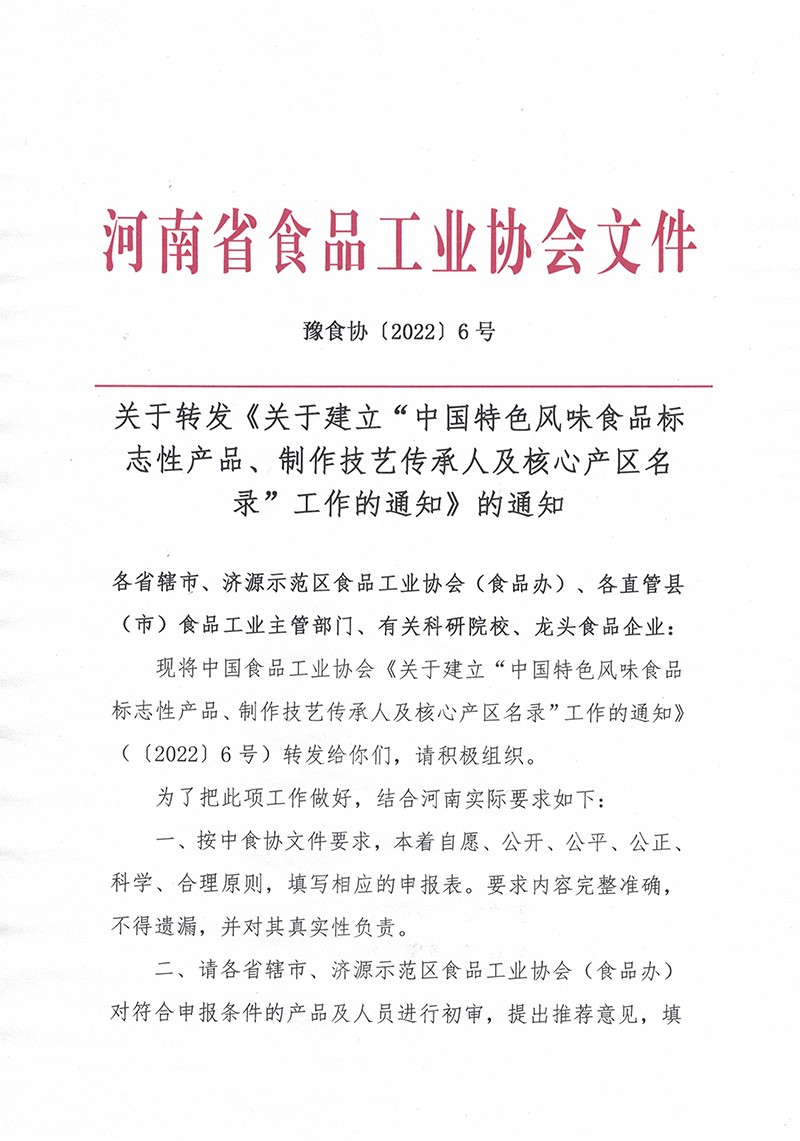 河南省食品工业协会文件

豫食协〔2022〕6号

关于转发《关于建立“中国特色风味食品标志性产品、制作技艺传承人及核心产区名录”工作的通知》的通知

各省辖市、济源示范区食品工业协会（食品办）、各直管县（市）食品工业主管部门、有关科研院校、龙头食品企业：

现将中国食品工业协会《关于建立“中国特色风味食品标志性产品、制作技艺传承人及核心产区名录”工作的通知》（〔2022〕6号）转发给你们，请积极组织。

为了把此项工作做好，结合河南实际要求如下：

一、按中食协文件要求，本着自愿、公开、公平、公正、科学、合理原则，填写相应的申报表。要求内容完整准确，不得遗漏，并对其真实性负责。

二、请各省辖市、济源示范区食品工业协会（食品办）对符合申报条件的产品及人员进行初审，提出推荐意见，填